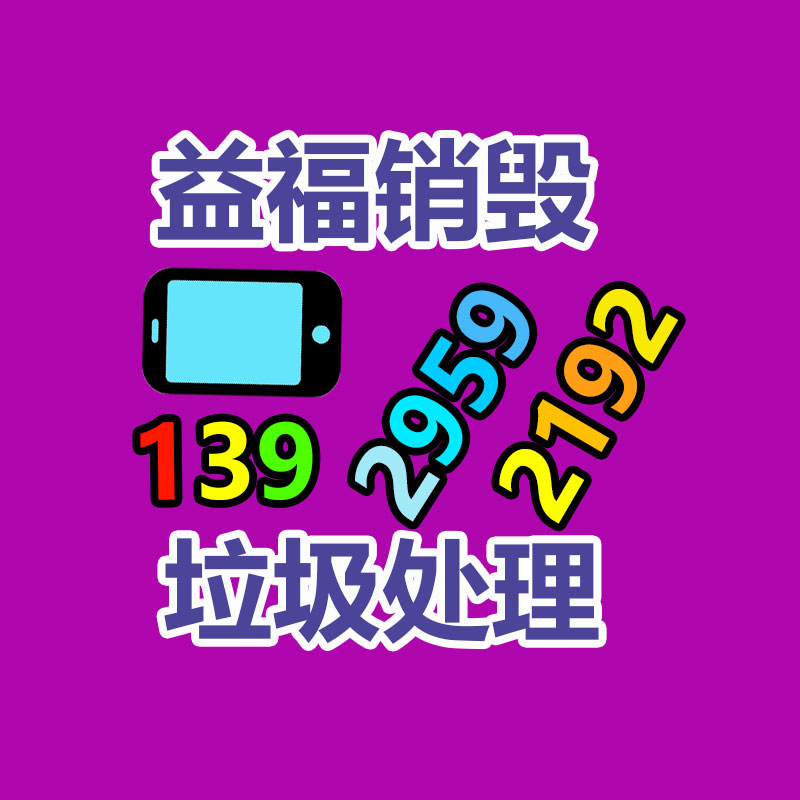 益福销毁

139 2959 2192

垃圾处理